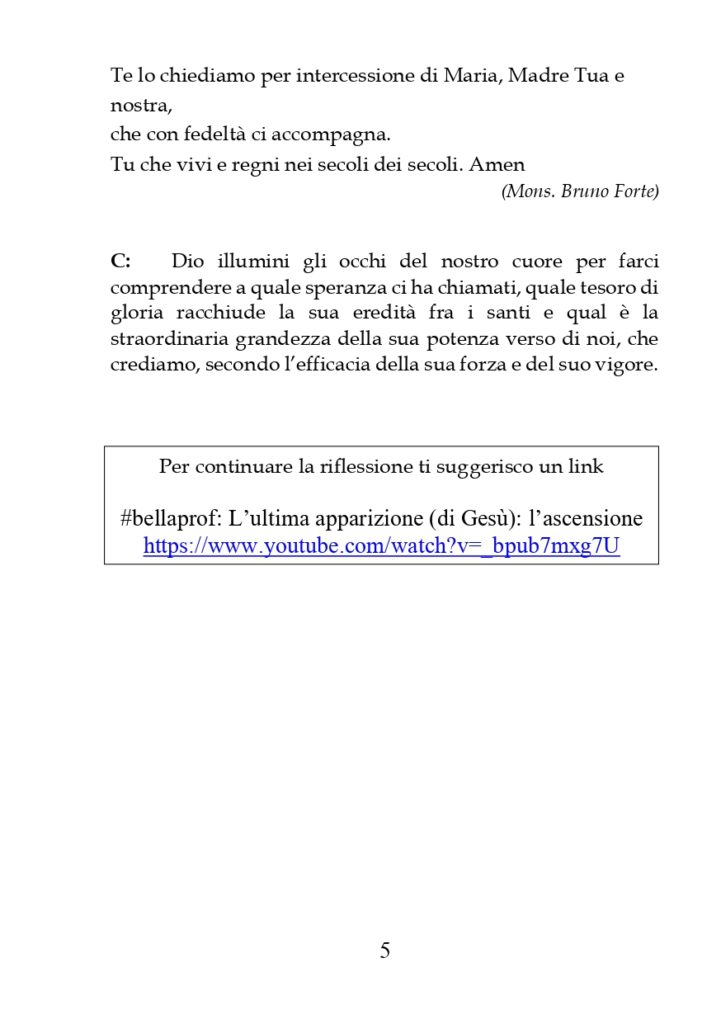 Te lo chiediamo per intercessione di Maria, Madre Tua e nostra,
che con fedeltà ci accompagna.
Tu che vivi e regni nei secoli dei secoli. Amen
(Mons. Bruno Forte)

C: Dio illumini gli occhi del nostro cuore per farci comprendere a quale speranza ci ha chiamati, quale tesoro di gloria racchiude la sua eredità fra i santi e qual è la straordinaria grandezza della sua potenza verso di noi, che crediamo, secondo l'efficacia della sua forza e del suo vigore.

Per continuare la riflessione ti suggerisco un link

#bellaprof: L'ultima apparizione (di Gesù): l'ascensione
https://www.youtube.com/watch?v=_bpub7mxg7U

5